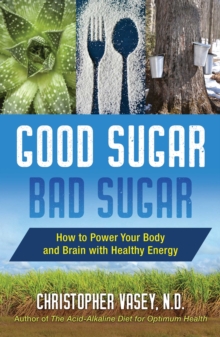 GOOD SUGAR
BAD SUGAR

How to Power Your Body and Brain with Healthy Energy

CHRISTOPHER VASEY, N.D.

Author of The Acid-Alkaline Diet for Optimum Health